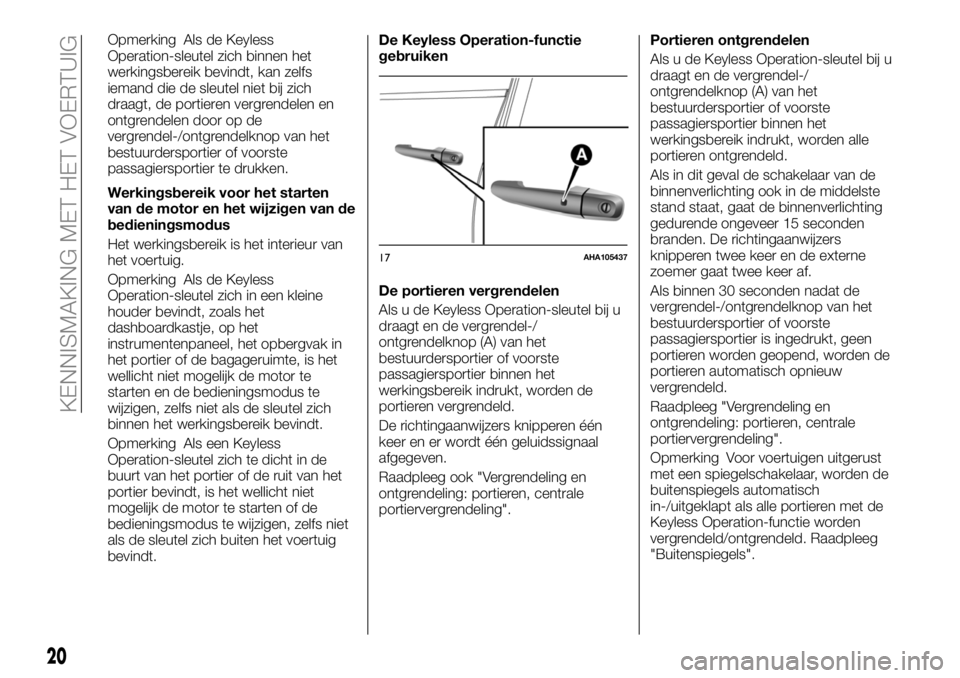 KENNISMAKING MET HET VOERTUIG

Opmerking Als de Keyless Operation-sleutel zich binnen het werkingsbereik bevindt, kan zelfs iemand die de sleutel niet bij zich draagt, de portieren vergrendelen en ontgrendelen door op de vergrendel-/ontgrendelknop van het bestuurdersportier of voorste passagiersportier te drukken.

Werkingsbereik voor het starten van de motor en het wijzigen van de bedieningsmodus

Het werkingsbereik is het interieur van het voertuig.

Opmerking Als de Keyless Operation-sleutel zich in een kleine houder bevindt, zoals het dashboardkastje, op het instrumentenpaneel, het opbergvak in het portier of de bagageruimte, is het wellicht niet mogelijk de motor te starten en de bedieningsmodus te wijzigen, zelfs niet als de sleutel zich binnen het werkingsbereik bevindt.

Opmerking Als een Keyless Operation-sleutel zich te dicht in de buurt van het portier of de ruit van het portier bevindt, is het wellicht niet mogelijk de motor te starten of de bedieningsmodus te wijzigen, zelfs niet als de sleutel zich buiten het voertuig bevindt.

De Keyless Operation-functie gebruiken

A

17 AHA105437

De portieren vergrendelen

Als u de Keyless Operation-sleutel bij u draagt en de vergrendel-/ontgrendelknop (A) van het bestuurdersportier of voorste passagiersportier binnen het werkingsbereik indrukt, worden de portieren vergrendeld.

De richtingaanwijzers knipperen één keer en er wordt één geluidssignaal afgegeven.

Raadpleeg ook "Vergrendeling en ontgrendeling: portieren, centrale portiervergrendeling".

Portieren ontgrendelen

Als u de Keyless Operation-sleutel bij u draagt en de vergrendel-/ontgrendelknop (A) van het bestuurdersportier of voorste passagiersportier binnen het werkingsbereik indrukt, worden alle portieren ontgrendeld.

Als in dit geval de schakelaar van de binnenverlichting ook in de middelste stand staat, gaat de binnenverlichting gedurende ongeveer 15 seconden branden. De richtingaanwijzers knipperen twee keer en de externe zoemer gaat twee keer af.

Als binnen 30 seconden nadat de vergrendel-/ontgrendelknop van het bestuurdersportier of voorste passagiersportier is ingedrukt, geen portieren worden geopend, worden de portieren automatisch opnieuw vergrendeld.

Raadpleeg "Vergrendeling en ontgrendeling: portieren, centrale portiervergrendeling".

Opmerking Voor voertuigen uitgerust met een spiegelschakelaar, worden de buitenspiegels automatisch in-/uitgeklapt als alle portieren met de Keyless Operation-functie worden vergrendeld/ontgrendeld. Raadpleeg "Buitenspiegels".

20

carmanualsonline.info